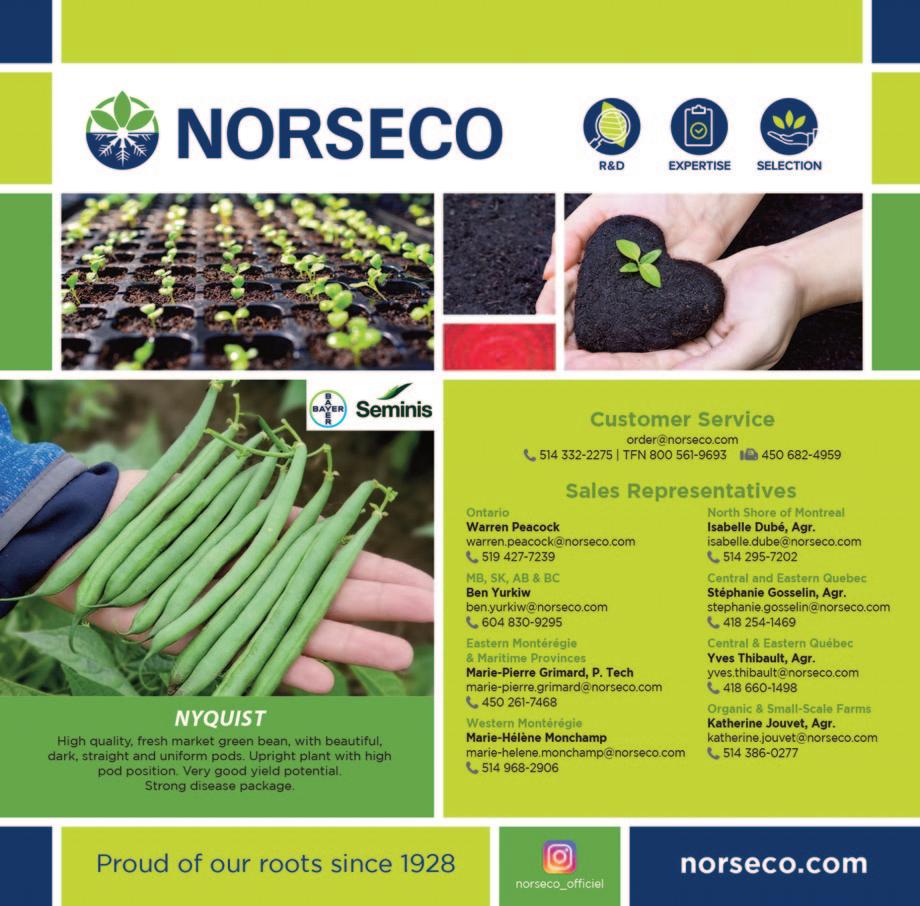 NORSECO

R&D

EXPERTISE

SELECTION

BAYER

Seminis

NYQUIST

High quality, fresh market green bean, with beautiful, dark, straight and uniform pods. Upright plant with high pod position. Very good yield potential. Strong disease package.

Customer Service

order@norseco.com

514 332-2275 | TFN 800 561-9693 450 682-4959

Sales Representatives

Ontario
Warren Peacock
warren.peacock@norseco.com
519 427-7239

MB, SK, AB & BC
Ben Yurkiw
ben.yurkiw@norseco.com
604 830-9295

Eastern Montérégie
& Maritime Provinces
Marie-Pierre Grimard, P. Tech
marie-pierre.grimard@norseco.com
450 261-7468

Western Montérégie
Marie-Hélène Monchamp
marie-helene.monchamp@norseco.com
514 968-2906

North Shore of Montreal
Isabelle Dubé, Agr.
isabelle.dube@norseco.com
514 295-7202

Central and Eastern Quebec
Stéphanie Gosselin, Agr.
stephanie.gosselin@norseco.com
418 254-1469

Central & Eastern Québec
Yves Thibault, Agr.
yves.thibault@norseco.com
418 660-1498

Organic & Small-Scale Farms
Katherine Jouvet, Agr.
katherine.jouvet@norseco.com
514 386-0277

Proud of our roots since 1928

norseco_officiel

norseco.com